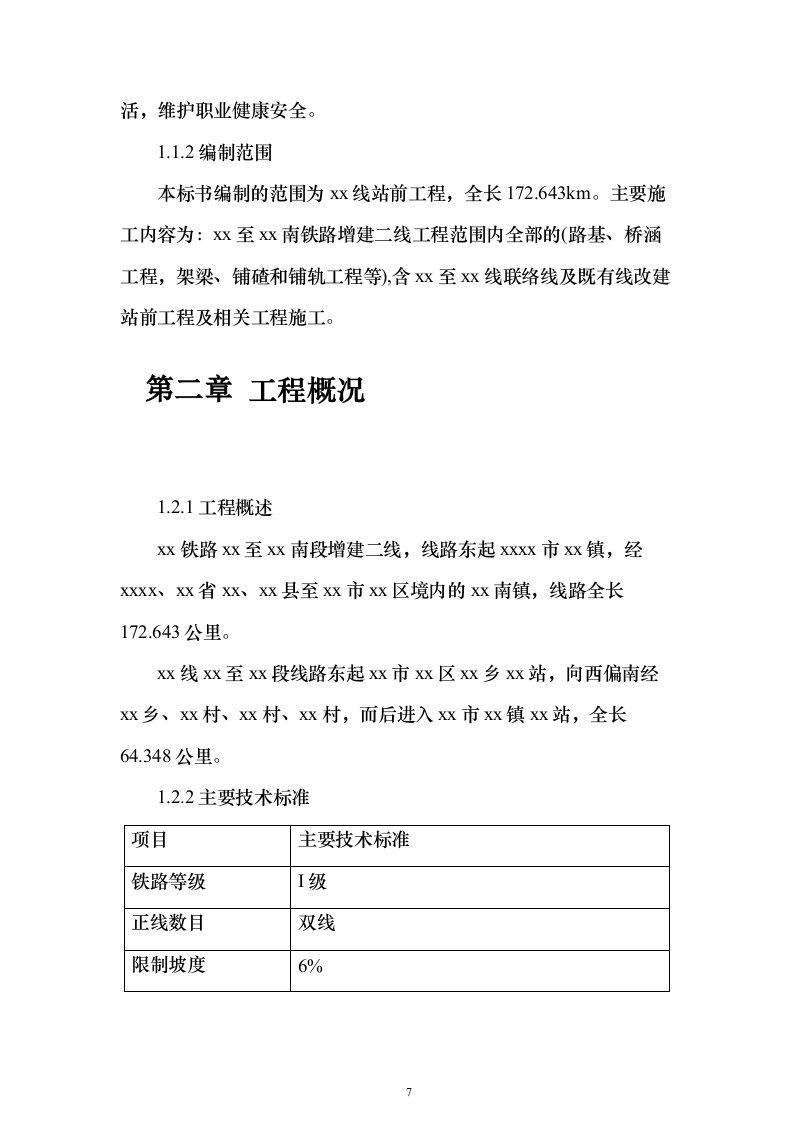 活，维护职业健康安全。

1.1.2 编制范围

本标书编制的范围为 xx 线站前工程，全长 172.643km。主要施工内容为：xx 至 xx 南铁路增建二线工程范围内全部的(路基、桥涵工程，架梁、铺碴和铺轨工程等),含 xx 至 xx 线联络线及既有线改建站前工程及相关工程施工。

第二章 工程概况

1.2.1 工程概述

xx 铁路 xx 至 xx 南段增建二线，线路东起 xxxx 市 xx 镇，经 xxxx、xx 省 xx、xx 县至 xx 市 xx 区境内的 xx 南镇，线路全长 172.643 公里。

xx 线 xx 至 xx 段线路东起 xx 市 xx 区 xx 乡 xx 站，向西偏南经 xx 乡、xx 村、xx 村、xx 村，而后进入 xx 市 xx 镇 xx 站，全长 64.348 公里。

1.2.2 主要技术标准

| 项目 | 主要技术标准 |
|---|---|
| 铁路等级 | I 级 |
| 正线数目 | 双线 |
| 限制坡度 | 6% |

7